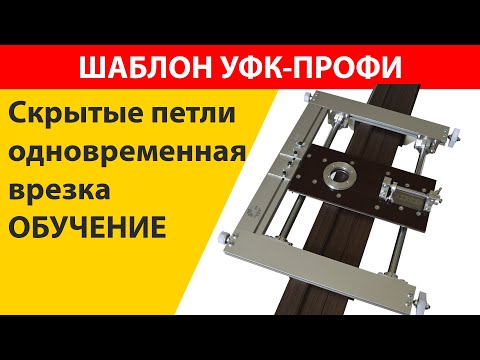 ШАБЛОН УФК-ПРОФИ

Скрытые петли одновременная врезка ОБУЧЕНИЕ